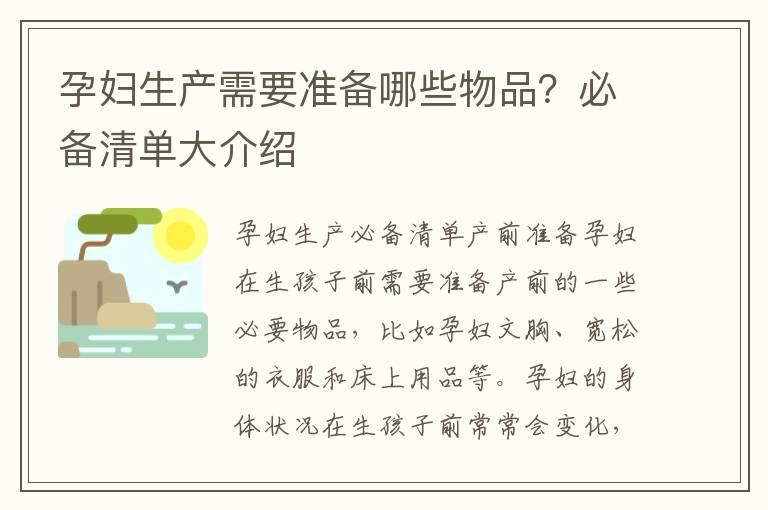 孕妇生产需要准备哪些物品？必备清单大介绍

孕妇生产必备清单产前准备孕妇在生孩子前需要准备产前的一些必要物品，比如孕妇文胸、宽松的衣服和床上用品等。孕妇的身体状况在生孩子前常常会变化，